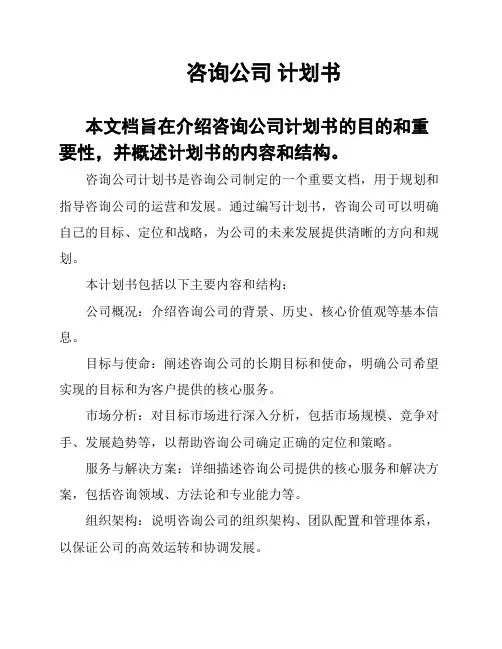 咨询公司 计划书

本文档旨在介绍咨询公司计划书的目的和重要性，并概述计划书的内容和结构。

咨询公司计划书是咨询公司制定的一个重要文档，用于规划和指导咨询公司的运营和发展。通过编写计划书，咨询公司可以明确自己的目标、定位和战略，为公司的未来发展提供清晰的方向和规划。

本计划书包括以下主要内容和结构：

公司概况：介绍咨询公司的背景、历史、核心价值观等基本信息。

目标与使命：阐述咨询公司的长期目标和使命，明确公司希望实现的目标和为客户提供的核心服务。

市场分析：对目标市场进行深入分析，包括市场规模、竞争对手、发展趋势等，以帮助咨询公司确定正确的定位和策略。

服务与解决方案：详细描述咨询公司提供的核心服务和解决方案，包括咨询领域、方法论和专业能力等。

组织架构：说明咨询公司的组织架构、团队配置和管理体系，以保证公司的高效运转和协调发展。